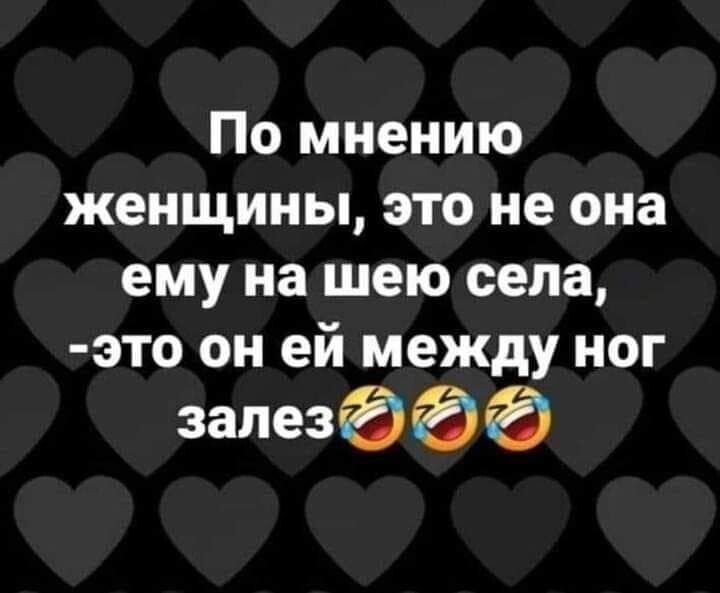 По мнению женщины, это не она ему на шею села, -это он ей между ног залез🤣🤣🤣